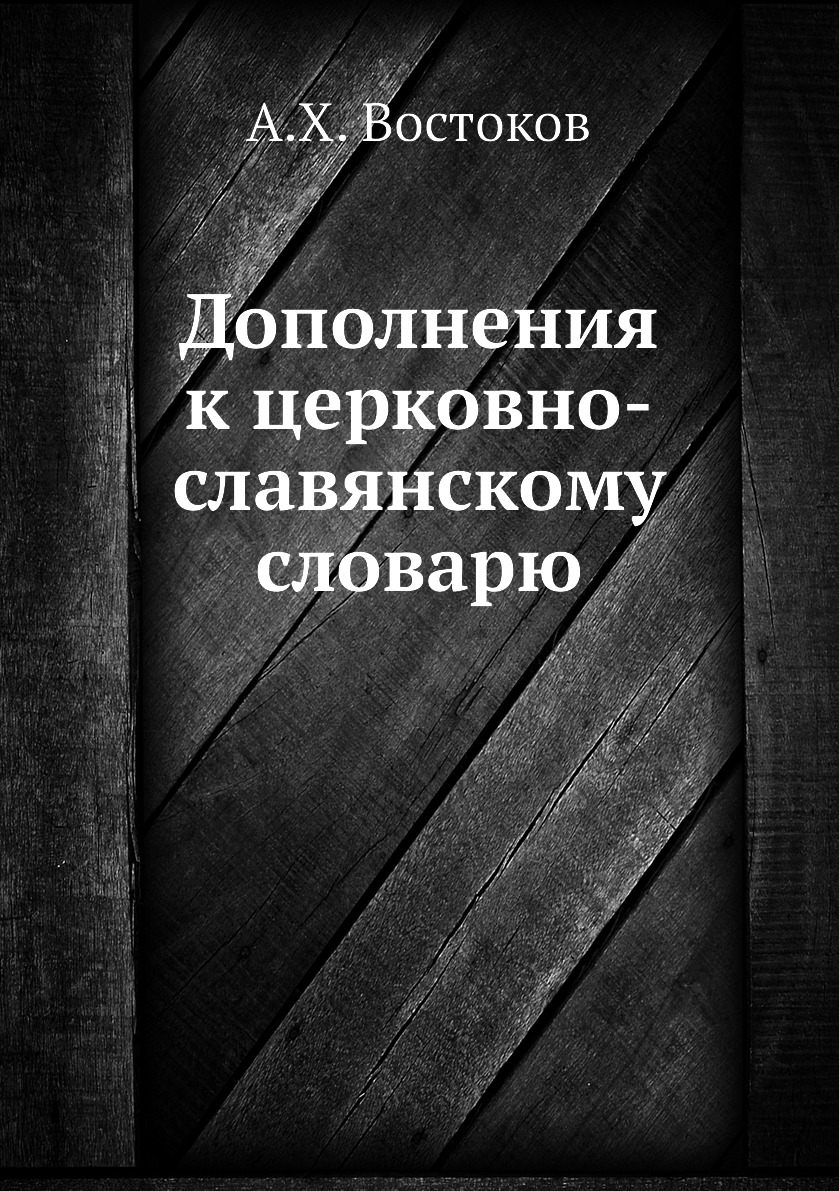 А.Х. Востоков

Дополнения к церковно-славянскому словарю